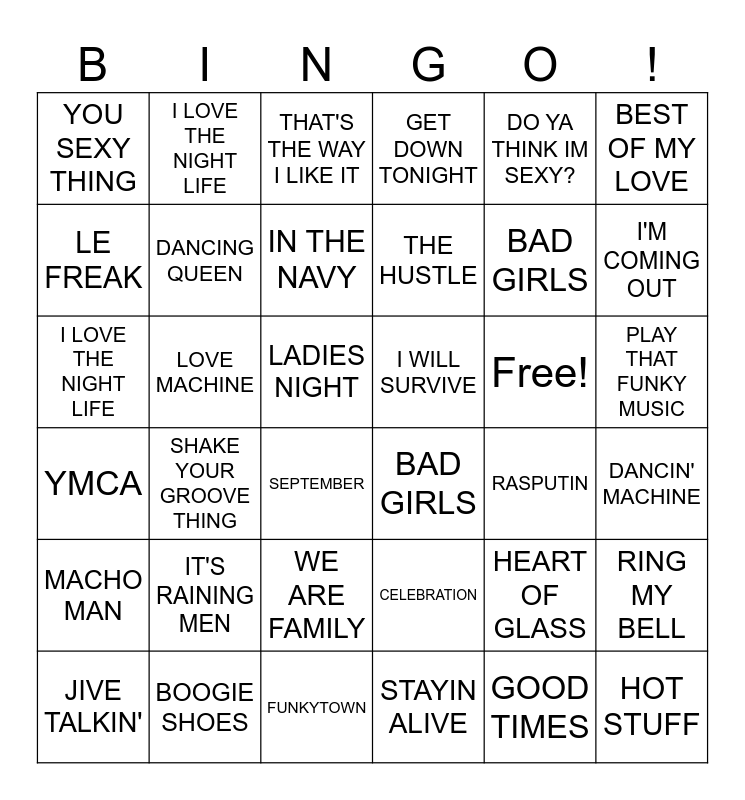 | B | I | N | G | O | ! |
|---|---|---|---|---|---|
| YOU SEXY THING | I LOVE THE NIGHT LIFE | THAT'S THE WAY I LIKE IT | GET DOWN TONIGHT | DO YA THINK IM SEXY? | BEST OF MY LOVE |
| LE FREAK | DANCING QUEEN | IN THE NAVY | THE HUSTLE | BAD GIRLS | I'M COMING OUT |
| I LOVE THE NIGHT LIFE | LOVE MACHINE | LADIES NIGHT | I WILL SURVIVE | Free! | PLAY THAT FUNKY MUSIC |
| YMCA | SHAKE YOUR GROOVE THING | SEPTEMBER | BAD GIRLS | RASPUTIN | DANCIN' MACHINE |
| MACHO MAN | IT'S RAINING MEN | WE ARE FAMILY | CELEBRATION | HEART OF GLASS | RING MY BELL |
| JIVE TALKIN' | BOOGIE SHOES | FUNKYTOWN | STAYIN ALIVE | GOOD TIMES | HOT STUFF |